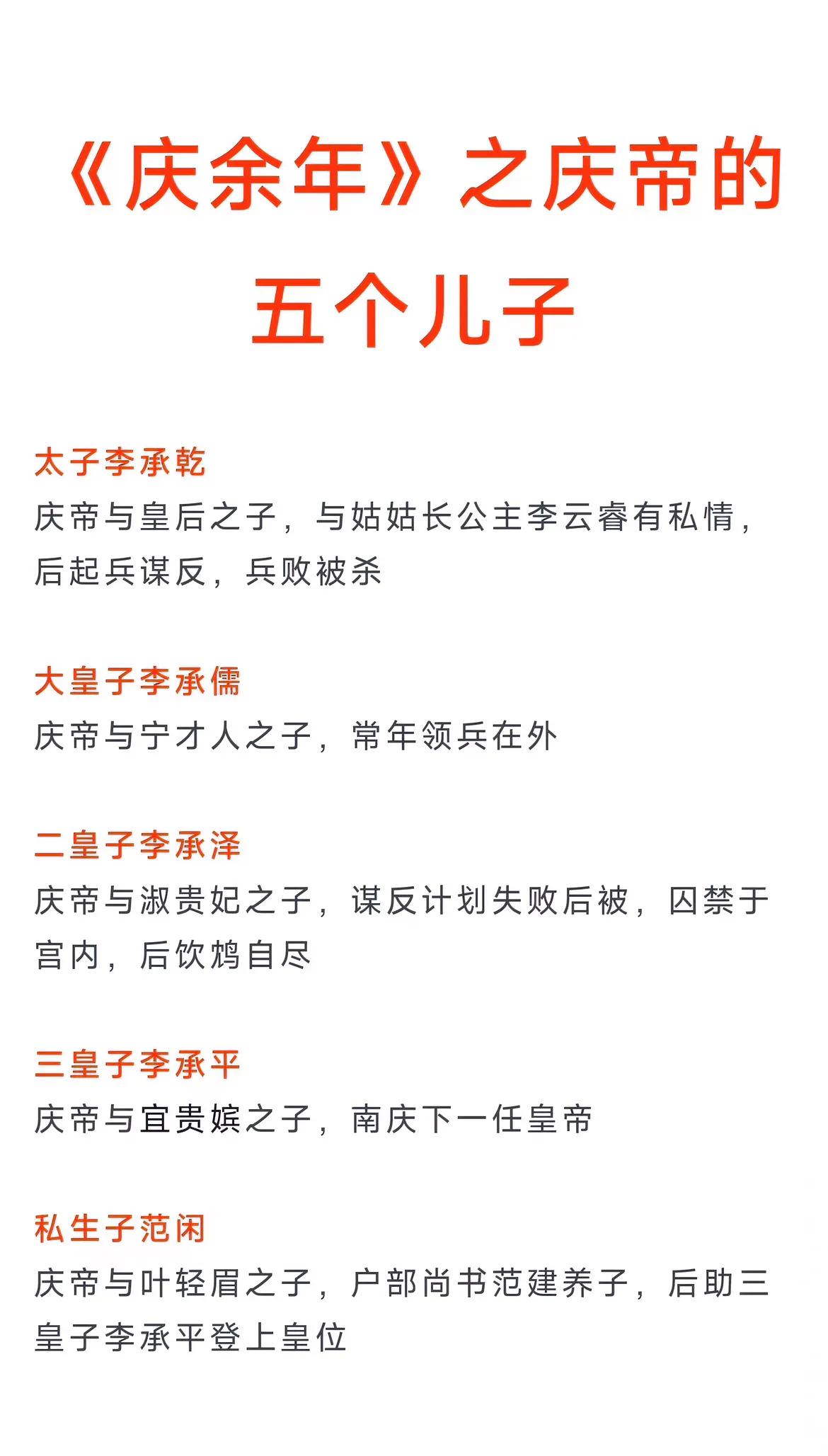 《庆余年》之庆帝的五个儿子

太子李承乾
庆帝与皇后之子，与姑姑长公主李云睿有私情，后起兵谋反，兵败被杀

大皇子李承儒
庆帝与宁才人之子，常年领兵在外

二皇子李承泽
庆帝与淑贵妃之子，谋反计划失败后被，囚禁于宫内，后饮鸩自尽

三皇子李承平
庆帝与宜贵嫔之子，南庆下一任皇帝

私生子范闲
庆帝与叶轻眉之子，户部尚书范建养子，后助三皇子李承平登上皇位